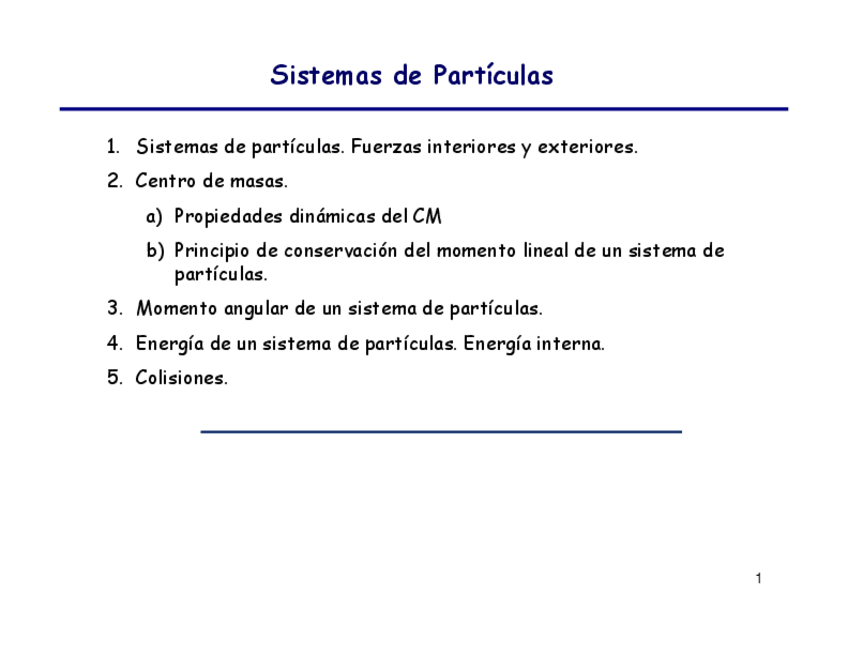 Sistemas de Partículas

1. Sistemas de partículas. Fuerzas interiores y exteriores.
2. Centro de masas.
   a) Propiedades dinámicas del CM
   b) Principio de conservación del momento lineal de un sistema de partículas.
3. Momento angular de un sistema de partículas.
4. Energía de un sistema de partículas. Energía interna.
5. Colisiones.

1